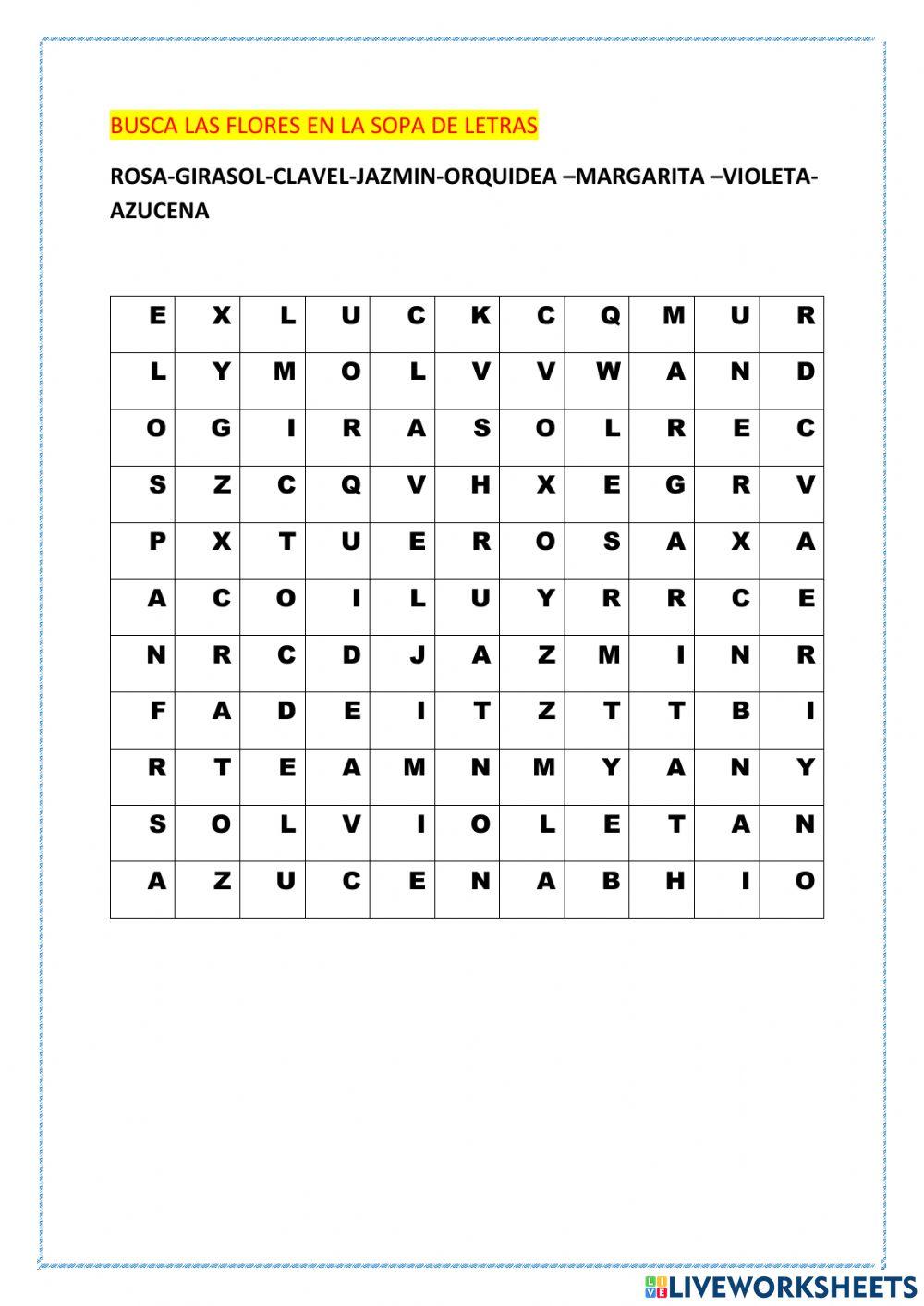 BUSCA LAS FLORES EN LA SOPA DE LETRAS

ROSA-GIRASOL-CLAVEL-JAZMIN-ORQUIDEA –MARGARITA –VIOLETA-AZUCENA

| E | X | L | U | C | K | C | Q | M | U | R |
|---|---|---|---|---|---|---|---|---|---|---|
| L | Y | M | O | L | V | V | W | A | N | D |
| O | G | I | R | A | S | O | L | R | E | C |
| S | Z | C | Q | V | H | X | E | G | R | V |
| P | X | T | U | E | R | O | S | A | X | A |
| A | C | O | I | L | U | Y | R | R | C | E |
| N | R | C | D | J | A | Z | M | I | N | R |
| F | A | D | E | I | T | Z | T | T | B | I |
| R | T | E | A | M | N | M | Y | A | N | Y |
| S | O | L | V | I | O | L | E | T | A | N |
| A | Z | U | C | E | N | A | B | H | I | O |

LIVEWORKSHEETS